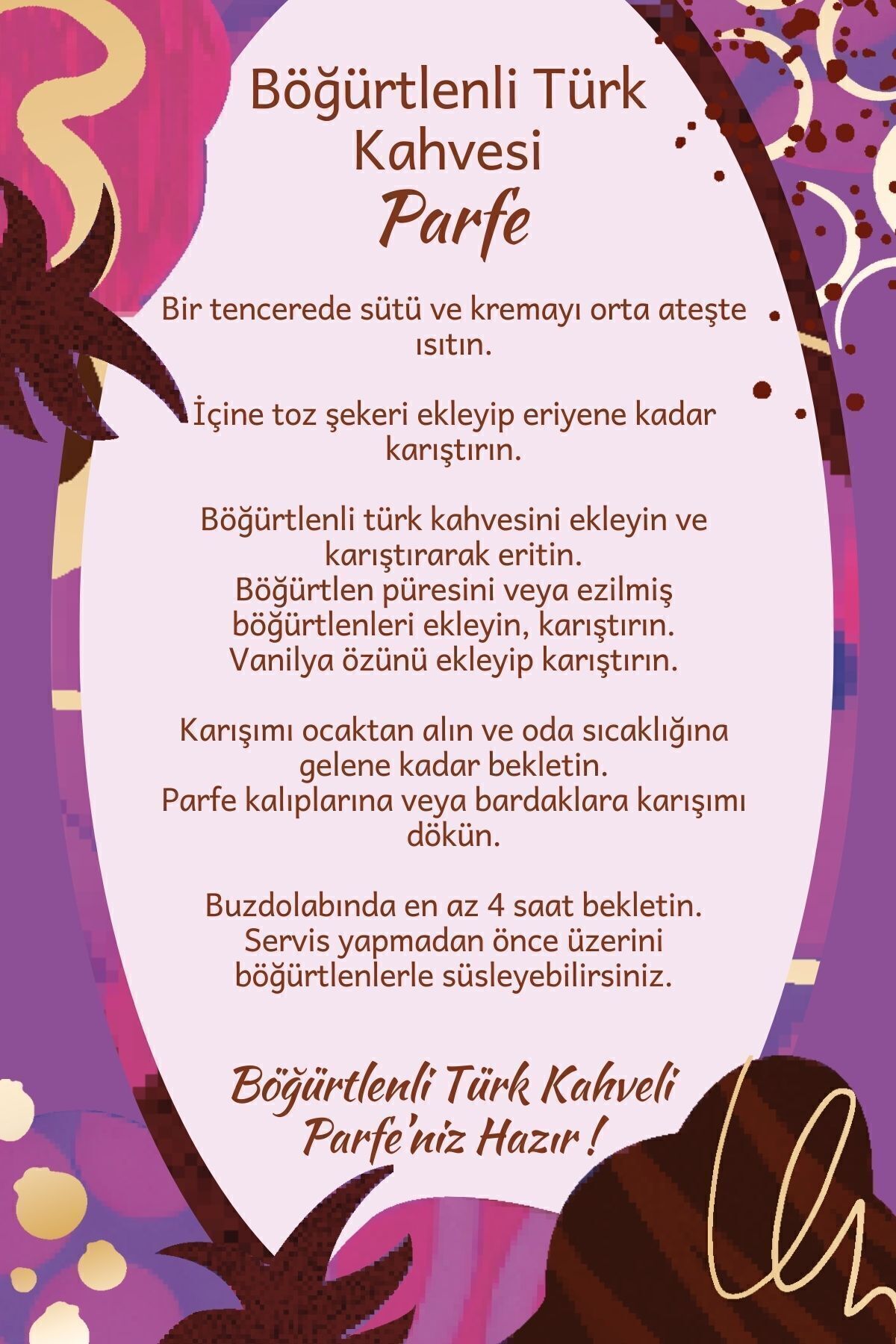 Böğürtlenli Türk Kahvesi
Parfe

Bir tencerede sütü ve kremayı orta ateşte ısıtın.

İçine toz şekeri ekleyip eriyene kadar karıştırın.

Böğürtlenli türk kahvesini ekleyin ve karıştırarak eritin.
Böğürtlen püresini veya ezilmiş böğürtlenleri ekleyin, karıştırın.
Vanilya özünü ekleyip karıştırın.

Karışımı ocaktan alın ve oda sıcaklığına gelene kadar bekletin.
Parfe kalıplarına veya bardaklara karışımı dökün.

Buzdolabında en az 4 saat bekletin.
Servis yapmadan önce üzerini böğürtlenlerle süsleyebilirsiniz.

Böğürtlenli Türk Kahveli Parfe'niz Hazır !